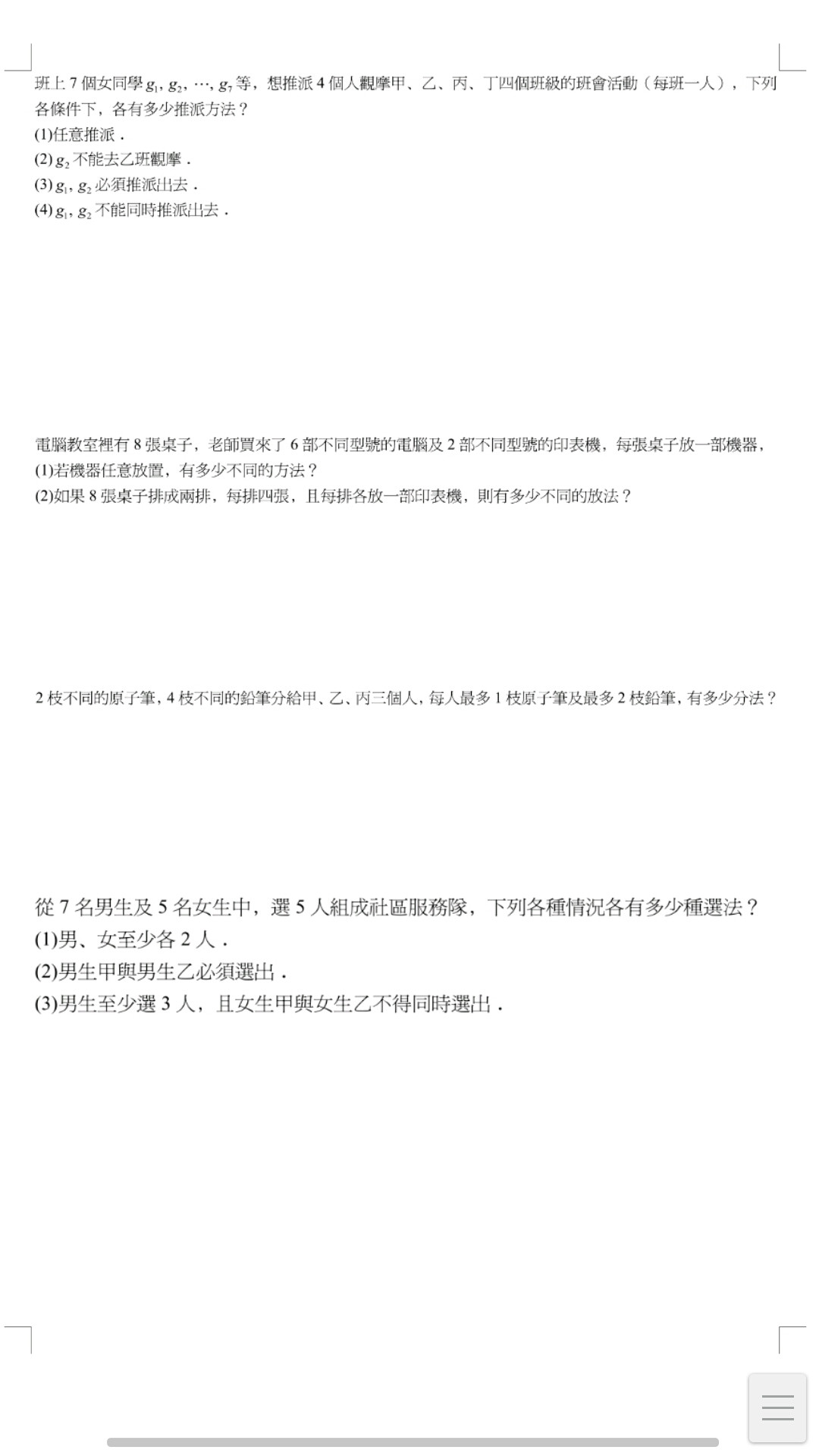 班上 7 個女同學 $g_1, g_2, \cdots, g_7$ 等，想推派 4 個人觀摩甲、乙、丙、丁四個班級的班會活動（每班一人），下列各條件下，各有多少推派方法？
(1)任意推派．
(2) $g_2$ 不能去乙班觀摩．
(3) $g_1, g_2$ 必須推派出去．
(4) $g_1, g_2$ 不能同時推派出去．

電腦教室裡有 8 張桌子，老師買來了 6 部不同型號的電腦及 2 部不同型號的印表機，每張桌子放一部機器，
(1)若機器任意放置，有多少不同的方法？
(2)如果 8 張桌子排成兩排，每排四張，且每排各放一部印表機，則有多少不同的放法？

2 枝不同的原子筆，4 枝不同的鉛筆分給甲、乙、丙三個人，每人最多 1 枝原子筆及最多 2 枝鉛筆，有多少分法？

從 7 名男生及 5 名女生中，選 5 人組成社區服務隊，下列各種情況各有多少種選法？
(1)男、女至少各 2 人．
(2)男生甲與男生乙必須選出．
(3)男生至少選 3 人，且女生甲與女生乙不得同時選出．